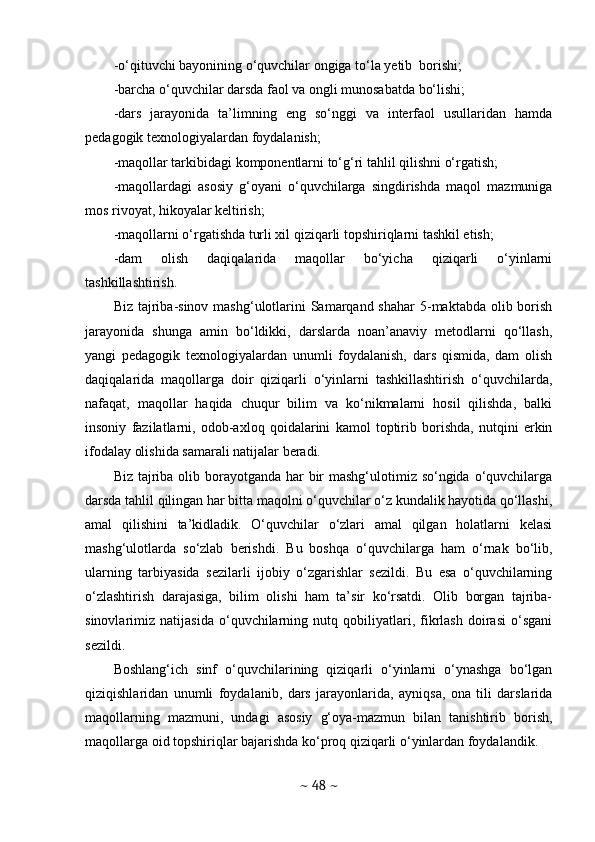 -o‘qituvchi bayonining o‘quvchilar ongiga to‘la yetib  borishi;

-barcha o‘quvchilar darsda faol va ongli munosabatda bo‘lishi;

-dars jarayonida ta’limning eng so‘nggi va interfaol usullaridan hamda pedagogik texnologiyalardan foydalanish;

-maqollar tarkibidagi komponentlarni to‘g‘ri tahlil qilishni o‘rgatish;

-maqollardagi asosiy g‘oyani o‘quvchilarga singdirishda maqol mazmuniga mos rivoyat, hikoyalar keltirish;

-maqollarni o‘rgatishda turli xil qiziqarli topshiriqlarni tashkil etish;

-dam olish daqiqalarida maqollar bo‘yicha qiziqarli o‘yinlarni tashkillashtirish.

Biz tajriba-sinov mashg‘ulotlarini Samarqand shahar 5-maktabda olib borish jarayonida shunga amin bo‘ldikki, darslarda noan’anaviy metodlarni qo‘llash, yangi pedagogik texnologiyalardan unumli foydalanish, dars qismida, dam olish daqiqalarida maqollarga doir qiziqarli o‘yinlarni tashkillashtirish o‘quvchilarda, nafaqat, maqollar haqida chuqur bilim va ko‘nikmalarni hosil qilishda, balki insoniy fazilatlarni, odob-axloq qoidalarini kamol toptirib borishda, nutqini erkin ifodalay olishida samarali natijalar beradi.

Biz tajriba olib borayotganda har bir mashg‘ulotimiz so‘ngida o‘quvchilarga darsda tahlil qilingan har bitta maqolni o‘quvchilar o‘z kundalik hayotida qo‘llashi, amal qilishini ta’kidladik. O‘quvchilar o‘zlari amal qilgan holatlarni kelasi mashg‘ulotlarda so‘zlab berishdi. Bu boshqa o‘quvchilarga ham o‘rnak bo‘lib, ularning tarbiyasida sezilarli ijobiy o‘zgarishlar sezildi. Bu esa o‘quvchilarning o‘zlashtirish darajasiga, bilim olishi ham ta’sir ko‘rsatdi. Olib borgan tajriba-sinovlarimiz natijasida o‘quvchilarning nutq qobiliyatlari, fikrlash doirasi o‘sgani sezildi.

Boshlang‘ich sinf o‘quvchilarining qiziqarli o‘yinlarni o‘ynashga bo‘lgan qiziqishlaridan unumli foydalanib, dars jarayonlarida, ayniqsa, ona tili darslarida maqollarning mazmuni, undagi asosiy g‘oya-mazmun bilan tanishtirib borish, maqollarga oid topshiriqlar bajarishda ko‘proq qiziqarli o‘yinlardan foydalandik.

~ 48 ~